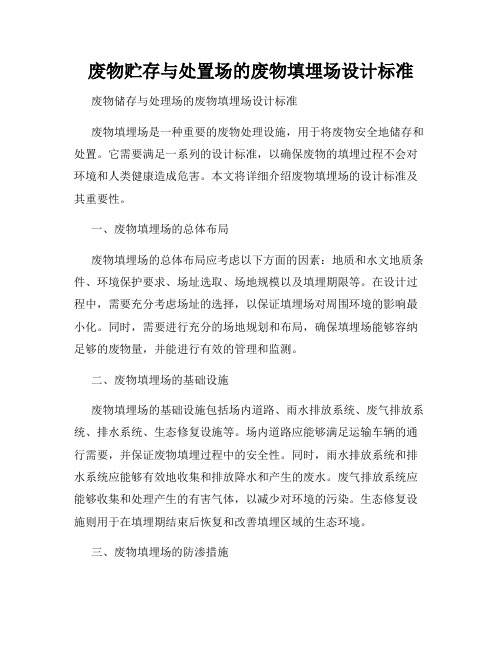 废物贮存与处置场的废物填埋场设计标准

废物储存与处理场的废物填埋场设计标准

废物填埋场是一种重要的废物处理设施，用于将废物安全地储存和处置。它需要满足一系列的设计标准，以确保废物的填埋过程不会对环境和人类健康造成危害。本文将详细介绍废物填埋场的设计标准及其重要性。

一、废物填埋场的总体布局

废物填埋场的总体布局应考虑以下方面的因素：地质和水文地质条件、环境保护要求、场址选取、场地规模以及填埋期限等。在设计过程中，需要充分考虑场址的选择，以保证填埋场对周围环境的影响最小化。同时，需要进行充分的场地规划和布局，确保填埋场能够容纳足够的废物量，并能进行有效的管理和监测。

二、废物填埋场的基础设施

废物填埋场的基础设施包括场内道路、雨水排放系统、废气排放系统、排水系统、生态修复设施等。场内道路应能够满足运输车辆的通行需要，并保证废物填埋过程中的安全性。同时，雨水排放系统和排水系统应能够有效地收集和排放降水和产生的废水。废气排放系统应能够收集和处理产生的有害气体，以减少对环境的污染。生态修复设施则用于在填埋期结束后恢复和改善填埋区域的生态环境。

三、废物填埋场的防渗措施